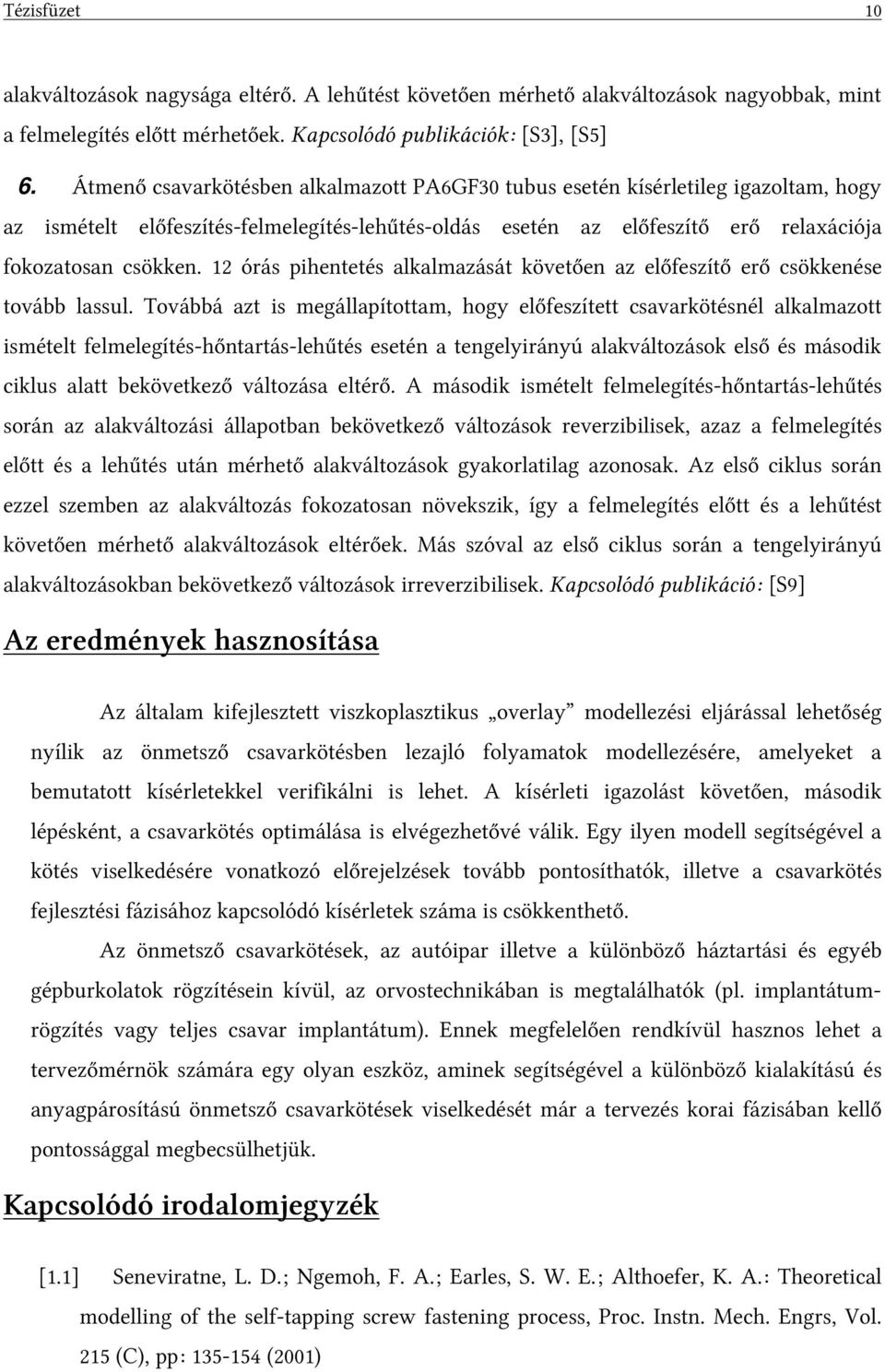 Tézisfüzet 10

alakváltozások nagysága eltérő. A lehűtést követően mérhető alakváltozások nagyobbak, mint a felmelegítés előtt mérhetőek. Kapcsolódó publikációk: [S3], [S5]

6. Átmenő csavarkötésben alkalmazott PA6GF30 tubus esetén kísérletileg igazoltam, hogy az ismételt előfeszítés-felmelegítés-lehűtés-oldás esetén az előfeszítő erő relaxációja fokozatosan csökken. 12 órás pihentetés alkalmazását követően az előfeszítő erő csökkenése tovább lassul. Továbbá azt is megállapítottam, hogy előfeszített csavarkötésnél alkalmazott ismételt felmelegítés-hőntartás-lehűtés esetén a tengelyirányú alakváltozások első és második ciklus alatt bekövetkező változása eltérő. A második ismételt felmelegítés-hőntartás-lehűtés során az alakváltozási állapotban bekövetkező változások reverzibilisek, azaz a felmelegítés előtt és a lehűtés után mérhető alakváltozások gyakorlatilag azonosak. Az első ciklus során ezzel szemben az alakváltozás fokozatosan növekszik, így a felmelegítés előtt és a lehűtést követően mérhető alakváltozások eltérőek. Más szóval az első ciklus során a tengelyirányú alakváltozásokban bekövetkező változások irreverzibilisek. Kapcsolódó publikáció: [S9]

Az eredmények hasznosítása

Az általam kifejlesztett viszkoplasztikus „overlay” modellezési eljárással lehetőség nyílik az önmetsző csavarkötésben lezajló folyamatok modellezésére, amelyeket a bemutatott kísérletekkel verifikálni is lehet. A kísérleti igazolást követően, második lépésként, a csavarkötés optimálása is elvégezhetővé válik. Egy ilyen modell segítségével a kötés viselkedésére vonatkozó előrejelzések tovább pontosíthatók, illetve a csavarkötés fejlesztési fázisához kapcsolódó kísérletek száma is csökkenthető.

Az önmetsző csavarkötések, az autóipar illetve a különböző háztartási és egyéb gépburkolatok rögzítésein kívül, az orvostechnikában is megtalálhatók (pl. implantátumrögzítés vagy teljes csavar implantátum). Ennek megfelelően rendkívül hasznos lehet a tervezőmérnök számára egy olyan eszköz, aminek segítségével a különböző kialakítású és anyagpárosítású önmetsző csavarkötések viselkedését már a tervezés korai fázisában kellő pontossággal megbecsülhetjük.

Kapcsolódó irodalomjegyzék

[1.1] Seneviratne, L. D.; Ngemoh, F. A.; Earles, S. W. E.; Althoefer, K. A.: Theoretical modelling of the self-tapping screw fastening process, Proc. Instn. Mech. Engrs, Vol. 215 (C), pp: 135-154 (2001)